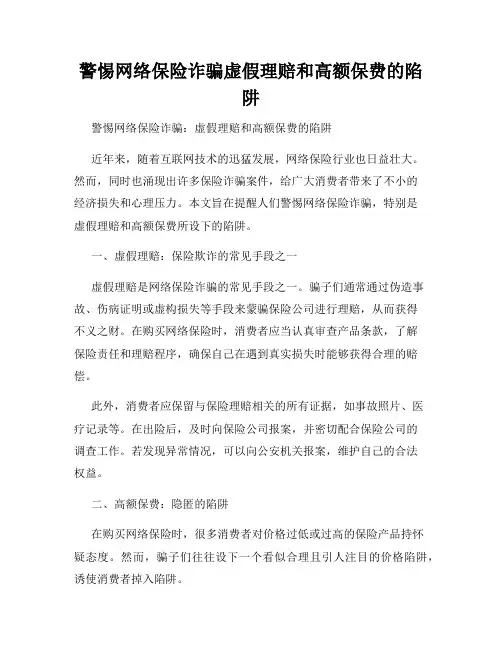 警惕网络保险诈骗虚假理赔和高额保费的陷阱

警惕网络保险诈骗：虚假理赔和高额保费的陷阱

近年来，随着互联网技术的迅猛发展，网络保险行业也日益壮大。然而，同时也涌现出许多保险诈骗案件，给广大消费者带来了不小的经济损失和心理压力。本文旨在提醒人们警惕网络保险诈骗，特别是虚假理赔和高额保费所设下的陷阱。

一、虚假理赔：保险欺诈的常见手段之一

虚假理赔是网络保险诈骗的常见手段之一。骗子们通常通过伪造事故、伤病证明或虚构损失等手段来蒙骗保险公司进行理赔，从而获得不义之财。在购买网络保险时，消费者应当认真审查产品条款，了解保险责任和理赔程序，确保自己在遇到真实损失时能够获得合理的赔偿。

此外，消费者应保留与保险理赔相关的所有证据，如事故照片、医疗记录等。在出险后，及时向保险公司报案，并密切配合保险公司的调查工作。若发现异常情况，可以向公安机关报案，维护自己的合法权益。

二、高额保费：隐匿的陷阱

在购买网络保险时，很多消费者对价格过低或过高的保险产品持怀疑态度。然而，骗子们往往设下一个看似合理且引人注目的价格陷阱，诱使消费者掉入陷阱。